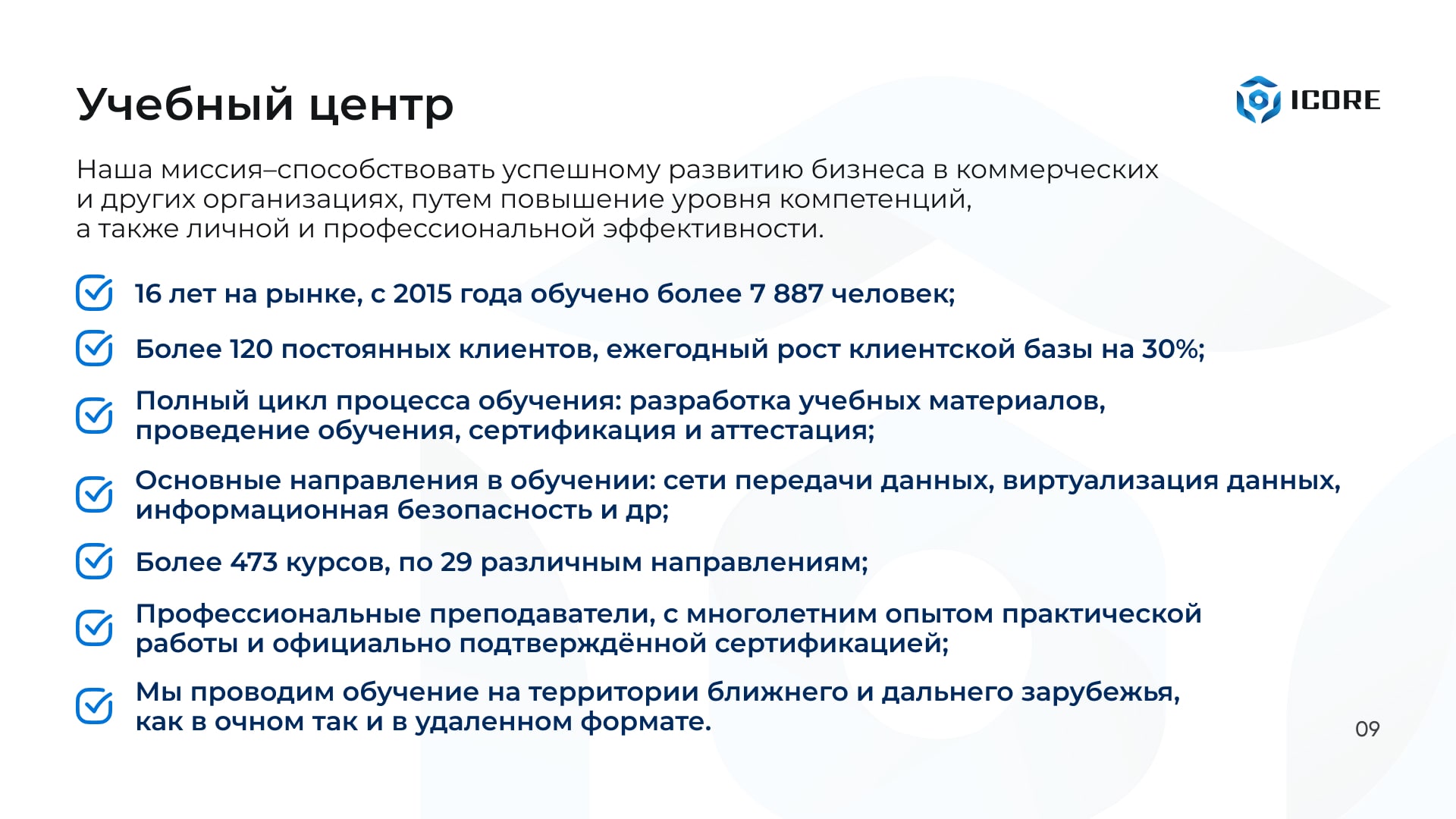 Учебный центр

ICORE

Наша миссия–способствовать успешному развитию бизнеса в коммерческих и других организациях, путем повышение уровня компетенций, а также личной и профессиональной эффективности.

16 лет на рынке, с 2015 года обучено более 7 887 человек;

Более 120 постоянных клиентов, ежегодный рост клиентской базы на 30%;

Полный цикл процесса обучения: разработка учебных материалов, проведение обучения, сертификация и аттестация;

Основные направления в обучении: сети передачи данных, виртуализация данных, информационная безопасность и др;

Более 473 курсов, по 29 различным направлениям;

Профессиональные преподаватели, с многолетним опытом практической работы и официально подтверждённой сертификацией;

Мы проводим обучение на территории ближнего и дальнего зарубежья, как в очном так и в удаленном формате.

09